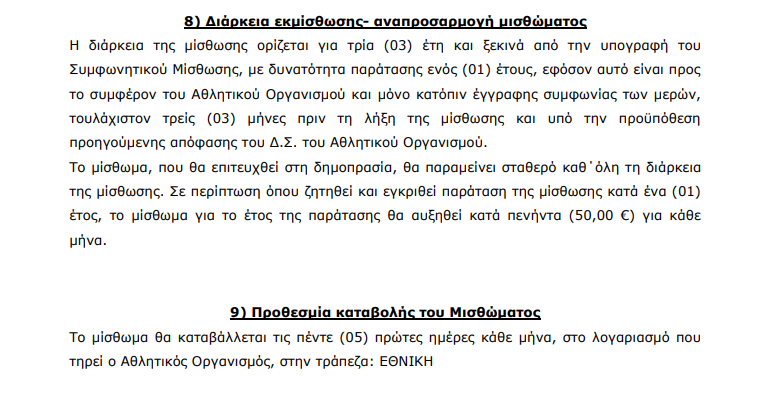 8) Διάρκεια εκμίσθωσης- αναπροσαρμογή μισθώματος

Η διάρκεια της μίσθωσης ορίζεται για τρία (03) έτη και ξεκινά από την υπογραφή του Συμφωνητικού Μίσθωσης, με δυνατότητα παράτασης ενός (01) έτους, εφόσον αυτό είναι προς το συμφέρον του Αθλητικού Οργανισμού και μόνο κατόπιν έγγραφης συμφωνίας των μερών, τουλάχιστον τρείς (03) μήνες πριν τη λήξη της μίσθωσης και υπό την προϋπόθεση προηγούμενης απόφασης του Δ.Σ. του Αθλητικού Οργανισμού.

Το μίσθωμα, που θα επιτευχθεί στη δημοπρασία, θα παραμείνει σταθερό καθ΄όλη τη διάρκεια της μίσθωσης. Σε περίπτωση όπου ζητηθεί και εγκριθεί παράταση της μίσθωσης κατά ένα (01) έτος, το μίσθωμα για το έτος της παράτασης θα αυξηθεί κατά πενήντα (50,00 €) για κάθε μήνα.

9) Προθεσμία καταβολής του Μισθώματος

Το μίσθωμα θα καταβάλλεται τις πέντε (05) πρώτες ημέρες κάθε μήνα, στο λογαριασμό που τηρεί ο Αθλητικός Οργανισμός, στην τράπεζα: ΕΘΝΙΚΗ